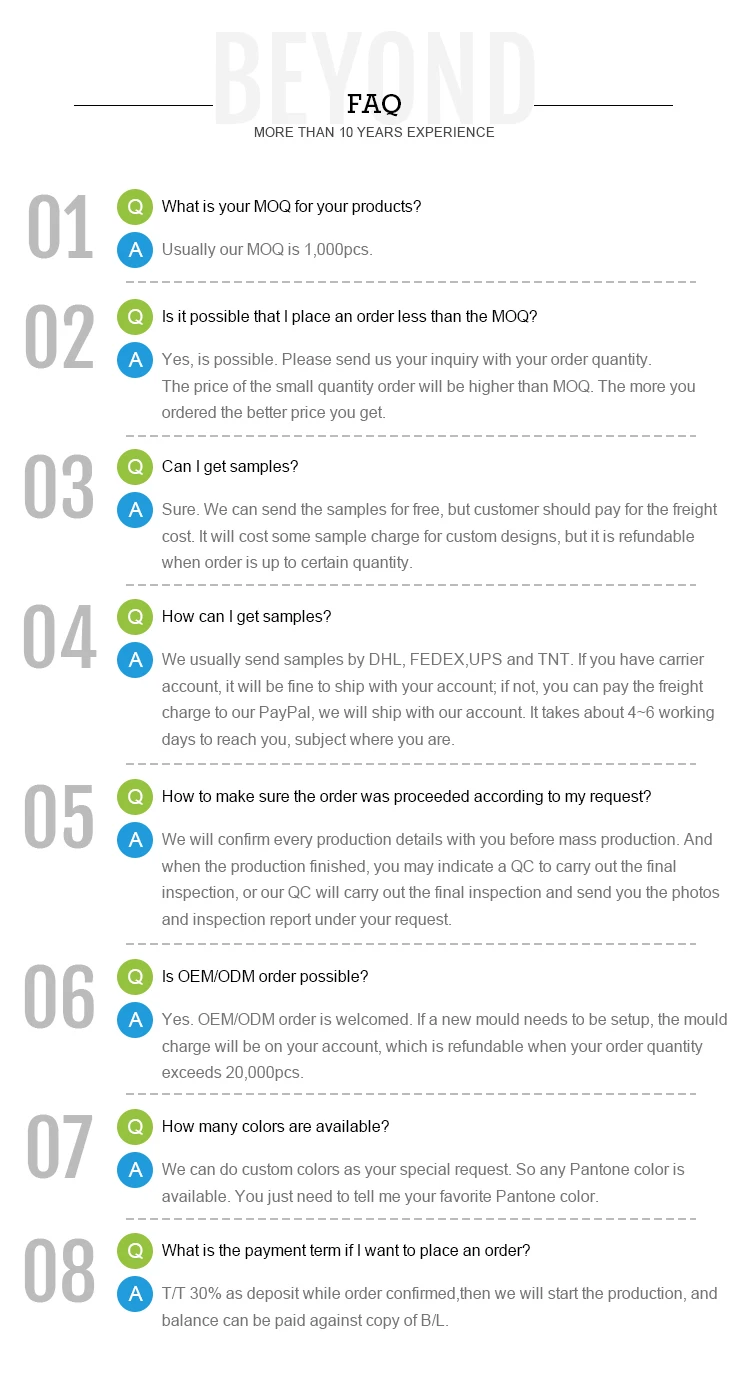 BEYOND

FAQ

MORE THAN 10 YEARS EXPERIENCE

01

Q What is your MOQ for your products?

A Usually our MOQ is 1,000pcs.

02

Q Is it possible that I place an order less than the MOQ?

A Yes, is possible. Please send us your inquiry with your order quantity. The price of the small quantity order will be higher than MOQ. The more you ordered the better price you get.

03

Q Can I get samples?

A Sure. We can send the samples for free, but customer should pay for the freight cost. It will cost some sample charge for custom designs, but it is refundable when order is up to certain quantity.

04

Q How can I get samples?

A We usually send samples by DHL, FEDEX,UPS and TNT. If you have carrier account, it will be fine to ship with your account; if not, you can pay the freight charge to our PayPal, we will ship with our account. It takes about 4~6 working days to reach you, subject where you are.

05

Q How to make sure the order was proceeded according to my request?

A We will confirm every production details with you before mass production. And when the production finished, you may indicate a QC to carry out the final inspection, or our QC will carry out the final inspection and send you the photos and inspection report under your request.

06

Q Is OEM/ODM order possible?

A Yes. OEM/ODM order is welcomed. If a new mould needs to be setup, the mould charge will be on your account, which is refundable when your order quantity exceeds 20,000pcs.

07

Q How many colors are available?

A We can do custom colors as your special request. So any Pantone color is available. You just need to tell me your favorite Pantone color.

08

Q What is the payment term if I want to place an order?

A T/T 30% as deposit while order confirmed,then we will start the production, and balance can be paid against copy of B/L.